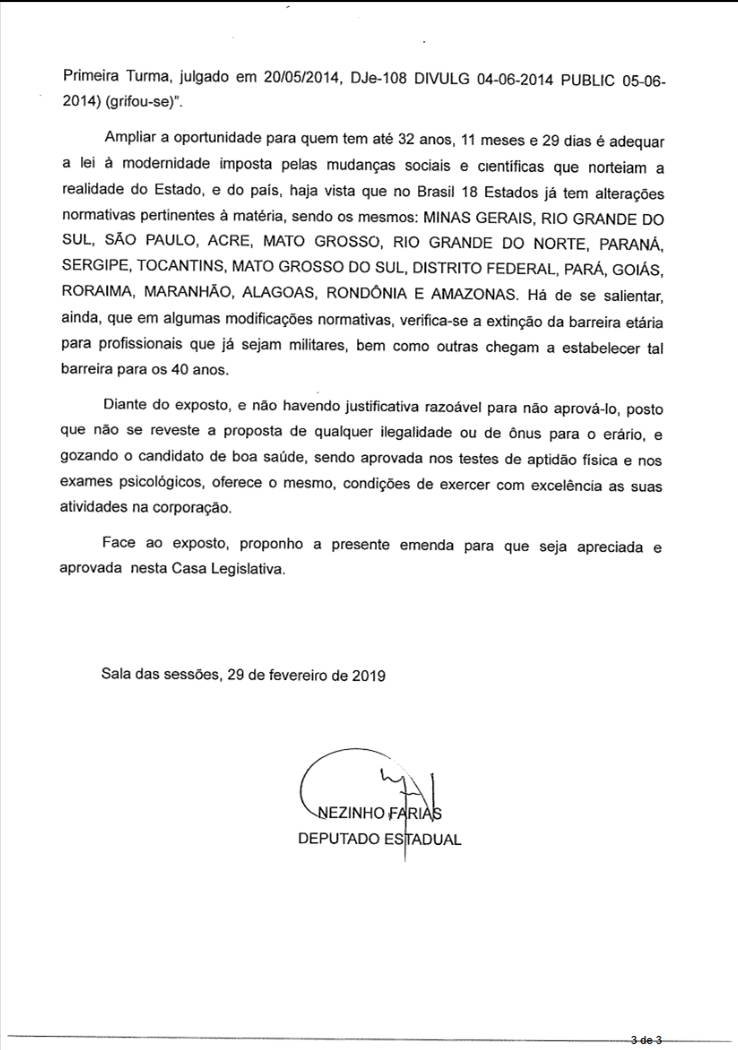 Primeira Turma, julgado em 20/05/2014, DJe-108 DIVULG 04-06-2014 PUBLIC 05-06-2014) (grifou-se)".

Ampliar a oportunidade para quem tem até 32 anos, 11 meses e 29 dias é adequar a lei à modernidade imposta pelas mudanças sociais e científicas que norteiam a realidade do Estado, e do país, haja vista que no Brasil 18 Estados já tem alterações normativas pertinentes à matéria, sendo os mesmos: MINAS GERAIS, RIO GRANDE DO SUL, SÃO PAULO, ACRE, MATO GROSSO, RIO GRANDE DO NORTE, PARANÁ, SERGIPE, TOCANTINS, MATO GROSSO DO SUL, DISTRITO FEDERAL, PARÁ, GOIÁS, RORAIMA, MARANHÃO, ALAGOAS, RONDÔNIA E AMAZONAS. Há de se salientar, ainda, que em algumas modificações normativas, verifica-se a extinção da barreira etária para profissionais que já sejam militares, bem como outras chegam a estabelecer tal barreira para os 40 anos.

Diante do exposto, e não havendo justificativa razoável para não aprová-lo, posto que não se reveste a proposta de qualquer ilegalidade ou de ônus para o erário, e gozando o candidato de boa saúde, sendo aprovada nos testes de aptidão física e nos exames psicológicos, oferece o mesmo, condições de exercer com excelência as suas atividades na corporação.

Face ao exposto, proponho a presente emenda para que seja apreciada e aprovada nesta Casa Legislativa.

Sala das sessões, 29 de fevereiro de 2019

NEZINHO FARIAS
DEPUTADO ESTADUAL

3 de 3